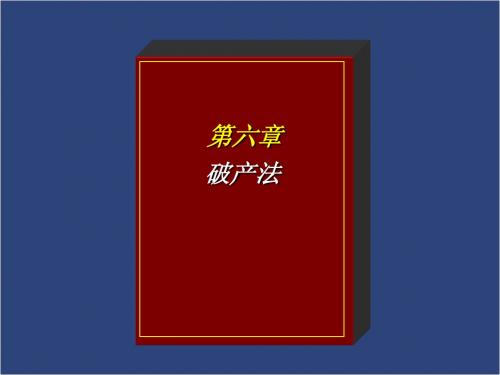 第六章
破产法